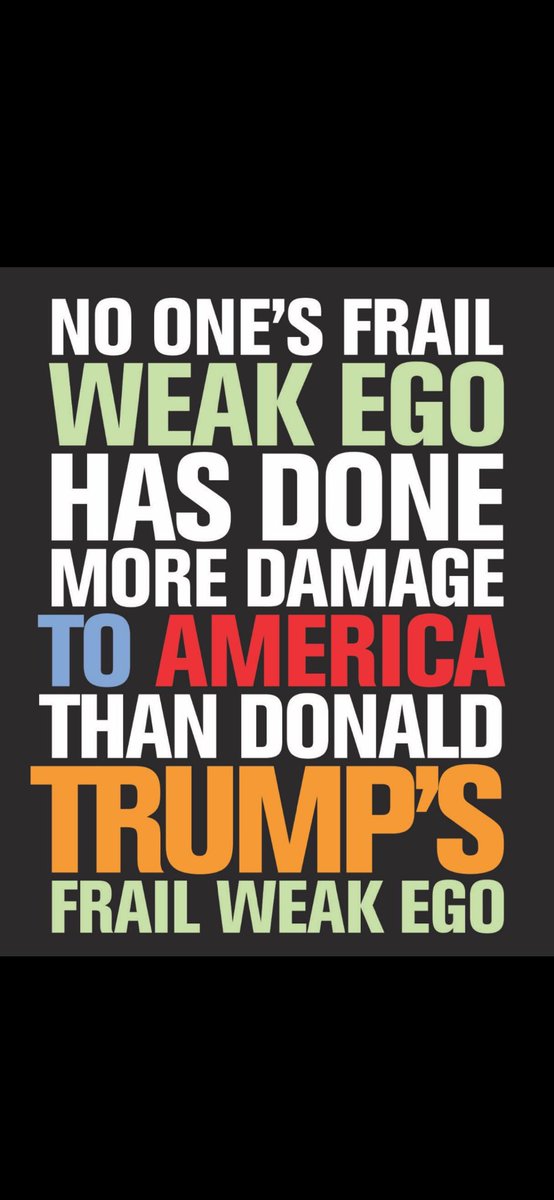 NO ONE'S FRAIL WEAK EGO HAS DONE MORE DAMAGE TO AMERICA THAN DONALD TRUMP'S FRAIL WEAK EGO